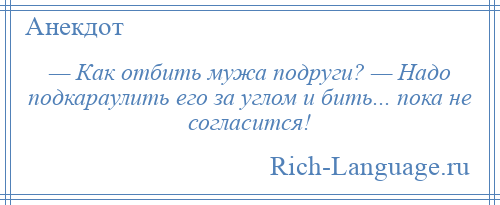 Анекдот

— Как отбить мужа подруги? — Надо подкараулить его за углом и бить... пока не согласится!

Rich-Language.ru